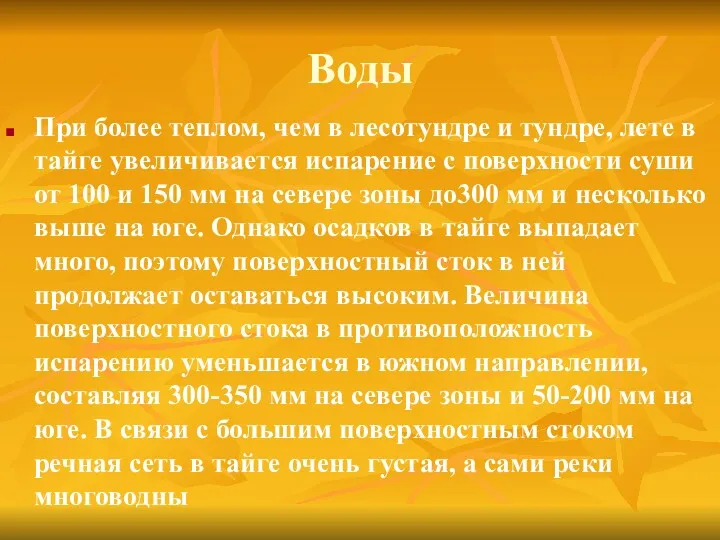 Воды

При более теплом, чем в лесотундре и тундре, лете в тайге увеличивается испарение с поверхности суши от 100 и 150 мм на севере зоны до300 мм и несколько выше на юге. Однако осадков в тайге выпадает много, поэтому поверхностный сток в ней продолжает оставаться высоким. Величина поверхностного стока в противоположность испарению уменьшается в южном направлении, составляя 300-350 мм на севере зоны и 50-200 мм на юге. В связи с большим поверхностным стоком речная сеть в тайге очень густая, а сами реки многоводны